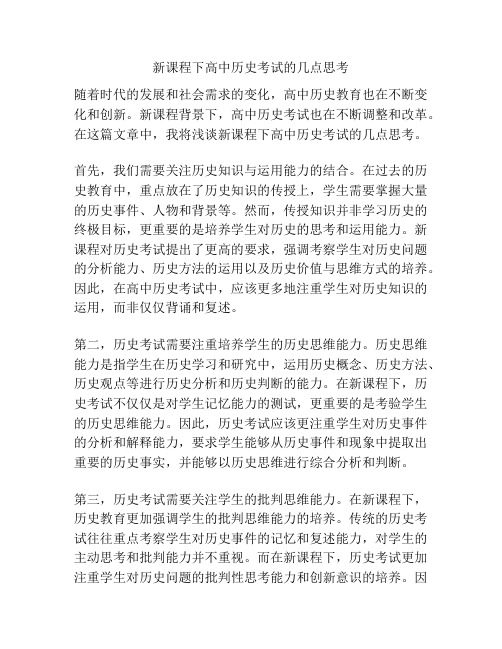 新课程下高中历史考试的几点思考

随着时代的发展和社会需求的变化，高中历史教育也在不断变化和创新。新课程背景下，高中历史考试也在不断调整和改革。在这篇文章中，我将浅谈新课程下高中历史考试的几点思考。

首先，我们需要关注历史知识与运用能力的结合。在过去的历史教育中，重点放在了历史知识的传授上，学生需要掌握大量的历史事件、人物和背景等。然而，传授知识并非学习历史的终极目标，更重要的是培养学生对历史的思考和运用能力。新课程对历史考试提出了更高的要求，强调考察学生对历史问题的分析能力、历史方法的运用以及历史价值与思维方式的培养。因此，在高中历史考试中，应该更多地注重学生对历史知识的运用，而非仅仅背诵和复述。

第二，历史考试需要注重培养学生的历史思维能力。历史思维能力是指学生在历史学习和研究中，运用历史概念、历史方法、历史观点等进行历史分析和历史判断的能力。在新课程下，历史考试不仅仅是对学生记忆能力的测试，更重要的是考验学生的历史思维能力。因此，历史考试应该更注重学生对历史事件的分析和解释能力，要求学生能够从历史事件和现象中提取出重要的历史事实，并能够以历史思维进行综合分析和判断。

第三，历史考试需要关注学生的批判思维能力。在新课程下，历史教育更加强调学生的批判思维能力的培养。传统的历史考试往往重点考察学生对历史事件的记忆和复述能力，对学生的主动思考和批判能力并不重视。而在新课程下，历史考试更加注重学生对历史问题的批判性思考能力和创新意识的培养。因